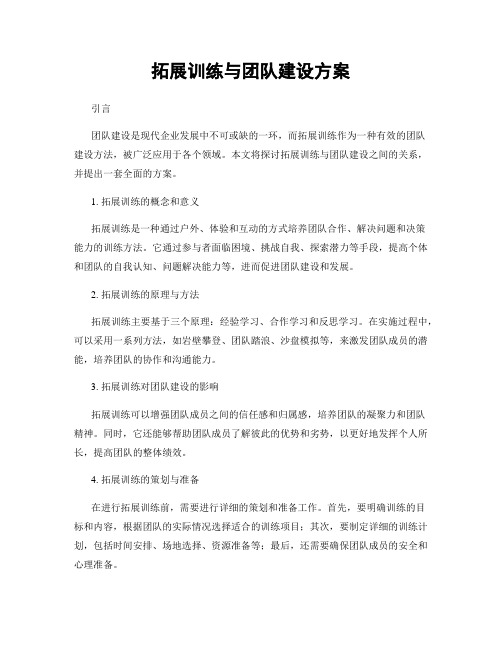 拓展训练与团队建设方案

引言

团队建设是现代企业发展中不可或缺的一环，而拓展训练作为一种有效的团队建设方法，被广泛应用于各个领域。本文将探讨拓展训练与团队建设之间的关系，并提出一套全面的方案。

1. 拓展训练的概念和意义

拓展训练是一种通过户外、体验和互动的方式培养团队合作、解决问题和决策能力的训练方法。它通过参与者面临困境、挑战自我、探索潜力等手段，提高个体和团队的自我认知、问题解决能力等，进而促进团队建设和发展。

2. 拓展训练的原理与方法

拓展训练主要基于三个原理：经验学习、合作学习和反思学习。在实施过程中，可以采用一系列方法，如岩壁攀登、团队踏浪、沙盘模拟等，来激发团队成员的潜能，培养团队的协作和沟通能力。

3. 拓展训练对团队建设的影响

拓展训练可以增强团队成员之间的信任感和归属感，培养团队的凝聚力和团队精神。同时，它还能够帮助团队成员了解彼此的优势和劣势，以更好地发挥个人所长，提高团队的整体绩效。

4. 拓展训练的策划与准备

在进行拓展训练前，需要进行详细的策划和准备工作。首先，要明确训练的目标和内容，根据团队的实际情况选择适合的训练项目；其次，要制定详细的训练计划，包括时间安排、场地选择、资源准备等；最后，还需要确保团队成员的安全和心理准备。